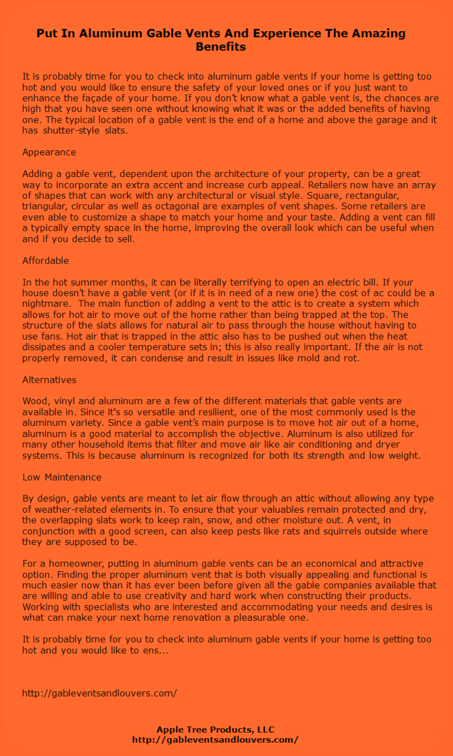 Put In Aluminum Gable Vents And Experience The Amazing Benefits

It is probably time for you to check into aluminum gable vents if your home is getting too hot and you would like to ensure the safety of your loved ones or if you just want to enhance the façade of your home. If you don't know what a gable vent is, the chances are high that you have seen one without knowing what it was or the added benefits of having one. The typical location of a gable vent is the end of a home and above the garage and it has shutter-style slats.

Appearance

Adding a gable vent, dependent upon the architecture of your property, can be a great way to incorporate an extra accent and increase curb appeal. Retailers now have an array of shapes that can work with any architectural or visual style. Square, rectangular, triangular, circular as well as octagonal are examples of vent shapes. Some retailers are even able to customize a shape to match your home and your taste. Adding a vent can fill a typically empty space in the home, improving the overall look which can be useful when and if you decide to sell.

Affordable

In the hot summer months, it can be literally terrifying to open an electric bill. If your house doesn't have a gable vent (or if it is in need of a new one) the cost of ac could be a nightmare. The main function of adding a vent to the attic is to create a system which allows for hot air to move out of the home rather than being trapped at the top. The structure of the slats allows for natural air to pass through the house without having to use fans. Hot air that is trapped in the attic also has to be pushed out when the heat dissipates and a cooler temperature sets in; this is also really important. If the air is not properly removed, it can condense and result in issues like mold and rot.

Alternatives

Wood, vinyl and aluminum are a few of the different materials that gable vents are available in. Since it's so versatile and resilient, one of the most commonly used is the aluminum variety. Since a gable vent's main purpose is to move hot air out of a home, aluminum is a good material to accomplish the objective. Aluminum is also utilized for many other household items that filter and move air like air conditioning and dryer systems. This is because aluminum is recognized for both its strength and low weight.

Low Maintenance

By design, gable vents are meant to let air flow through an attic without allowing any type of weather-related elements in. To ensure that your valuables remain protected and dry, the overlapping slats work to keep rain, snow, and other moisture out. A vent, in conjunction with a good screen, can also keep pests like rats and squirrels outside where they are supposed to be.

For a homeowner, putting in aluminum gable vents can be an economical and attractive option. Finding the proper aluminum vent that is both visually appealing and functional is much easier now than it has ever been before given all the gable companies available that are willing and able to use creativity and hard work when constructing their products. Working with specialists who are interested and accommodating your needs and desires is what can make your next home renovation a pleasurable one.

It is probably time for you to check into aluminum gable vents if your home is getting too hot and you would like to ens...

http://gableventsandlouvers.com/

Apple Tree Products, LLC
http://gableventsandlouvers.com/